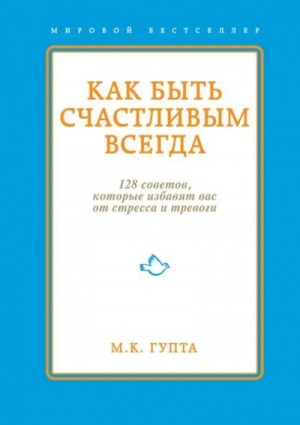 МИРОВОЙ БЕСТСЕЛЛЕР

КАК БЫТЬ СЧАСТЛИВЫМ ВСЕГДА

128 советов, которые избавят вас от стресса и тревоги

М.К. ГУПТА